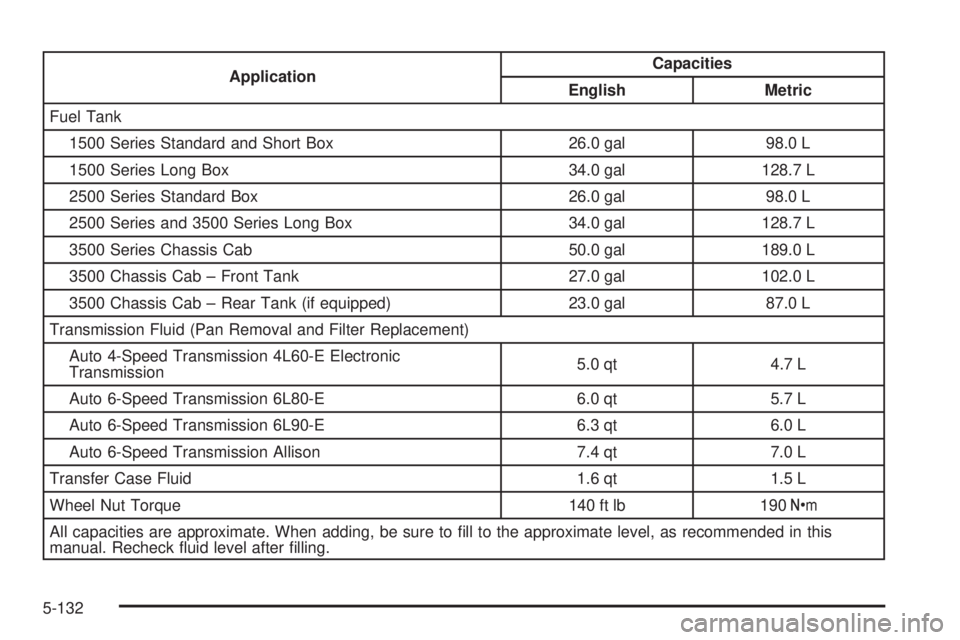 | Application | Capacities | |
|---|---|---|
| | English | Metric |
| Fuel Tank | | |
| 1500 Series Standard and Short Box | 26.0 gal | 98.0 L |
| 1500 Series Long Box | 34.0 gal | 128.7 L |
| 2500 Series Standard Box | 26.0 gal | 98.0 L |
| 2500 Series and 3500 Series Long Box | 34.0 gal | 128.7 L |
| 3500 Series Chassis Cab | 50.0 gal | 189.0 L |
| 3500 Chassis Cab – Front Tank | 27.0 gal | 102.0 L |
| 3500 Chassis Cab – Rear Tank (if equipped) | 23.0 gal | 87.0 L |
| Transmission Fluid (Pan Removal and Filter Replacement) | | |
| Auto 4-Speed Transmission 4L60-E Electronic Transmission | 5.0 qt | 4.7 L |
| Auto 6-Speed Transmission 6L80-E | 6.0 qt | 5.7 L |
| Auto 6-Speed Transmission 6L90-E | 6.3 qt | 6.0 L |
| Auto 6-Speed Transmission Allison | 7.4 qt | 7.0 L |
| Transfer Case Fluid | 1.6 qt | 1.5 L |
| Wheel Nut Torque | 140 ft lb | 190 N•m |
| All capacities are approximate. When adding, be sure to fill to the approximate level, as recommended in this manual. Recheck fluid level after filling. | | |

5-132

carmanualsonline.info